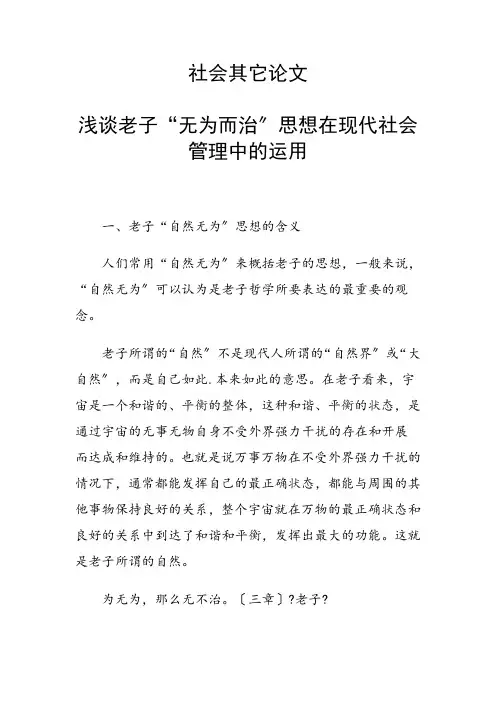 社会其它论文

浅谈老子“无为而治”思想在现代社会管理中的运用

一、老子“自然无为”思想的含义

人们常用“自然无为”来概括老子的思想，一般来说，“自然无为”可以认为是老子哲学所要表达的最重要的观念。

老子所谓的“自然”不是现代人所谓的“自然界”或“大自然”，而是自己如此.本来如此的意思。在老子看来，宇宙是一个和谐的、平衡的整体，这种和谐、平衡的状态，是通过宇宙的无事无物自身不受外界强力干扰的存在和开展而达成和维持的。也就是说万事万物在不受外界强力干扰的情况下，通常都能发挥自己的最正确状态，都能与周围的其他事物保持良好的关系，整个宇宙就在万物的最正确状态和良好的关系中到达了和谐和平衡，发挥出最大的功能。这就是老子所谓的自然。

为无为，那么无不治。〔三章〕?老子?